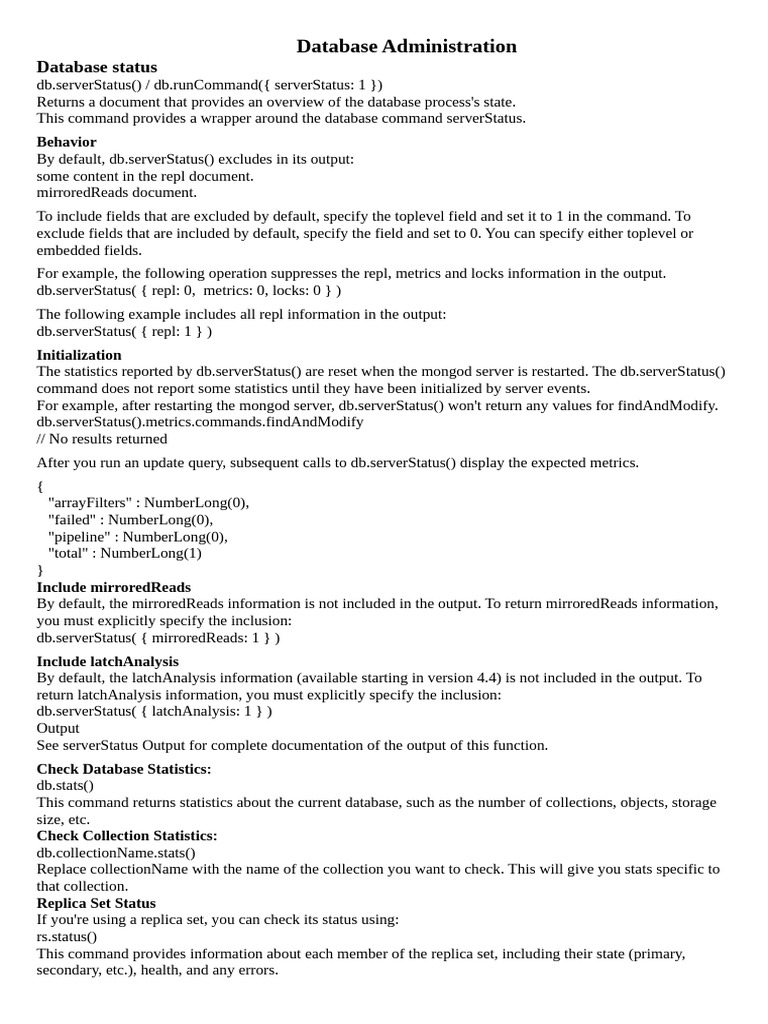 Database Administration

Database status
db.serverStatus() / db.runCommand({ serverStatus: 1 })
Returns a document that provides an overview of the database process's state.
This command provides a wrapper around the database command serverStatus.

Behavior
By default, db.serverStatus() excludes in its output:
some content in the repl document.
mirroredReads document.

To include fields that are excluded by default, specify the toplevel field and set it to 1 in the command. To exclude fields that are included by default, specify the field and set to 0. You can specify either toplevel or embedded fields.

For example, the following operation suppresses the repl, metrics and locks information in the output.
db.serverStatus( { repl: 0, metrics: 0, locks: 0 } )

The following example includes all repl information in the output:
db.serverStatus( { repl: 1 } )

Initialization
The statistics reported by db.serverStatus() are reset when the mongod server is restarted. The db.serverStatus() command does not report some statistics until they have been initialized by server events.
For example, after restarting the mongod server, db.serverStatus() won't return any values for findAndModify.
db.serverStatus().metrics.commands.findAndModify
// No results returned

After you run an update query, subsequent calls to db.serverStatus() display the expected metrics.

{
"arrayFilters" : NumberLong(0),
"failed" : NumberLong(0),
"pipeline" : NumberLong(0),
"total" : NumberLong(1)
}
Include mirroredReads
By default, the mirroredReads information is not included in the output. To return mirroredReads information, you must explicitly specify the inclusion:
db.serverStatus( { mirroredReads: 1 } )

Include latchAnalysis
By default, the latchAnalysis information (available starting in version 4.4) is not included in the output. To return latchAnalysis information, you must explicitly specify the inclusion:
db.serverStatus( { latchAnalysis: 1 } )
Output
See serverStatus Output for complete documentation of the output of this function.

Check Database Statistics:
db.stats()
This command returns statistics about the current database, such as the number of collections, objects, storage size, etc.
Check Collection Statistics:
db.collectionName.stats()
Replace collectionName with the name of the collection you want to check. This will give you stats specific to that collection.
Replica Set Status
If you're using a replica set, you can check its status using:
rs.status()
This command provides information about each member of the replica set, including their state (primary, secondary, etc.), health, and any errors.